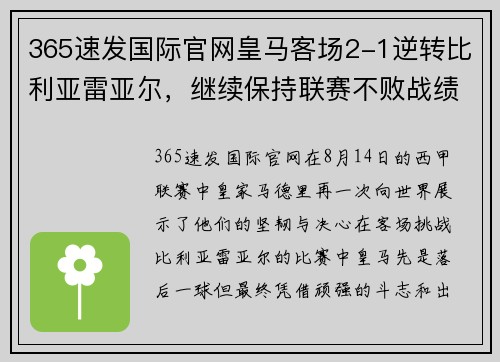 365速发国际官网皇马客场2-1逆转比利亚雷亚尔，继续保持联赛不败战绩

365速发国际官网在8月14日的西甲联赛中皇家马德里再一次向世界展示了他们的坚韧与决心在客场挑战比利亚雷亚尔的比赛中皇马先是落后一球但最终凭借顽强的斗志和出